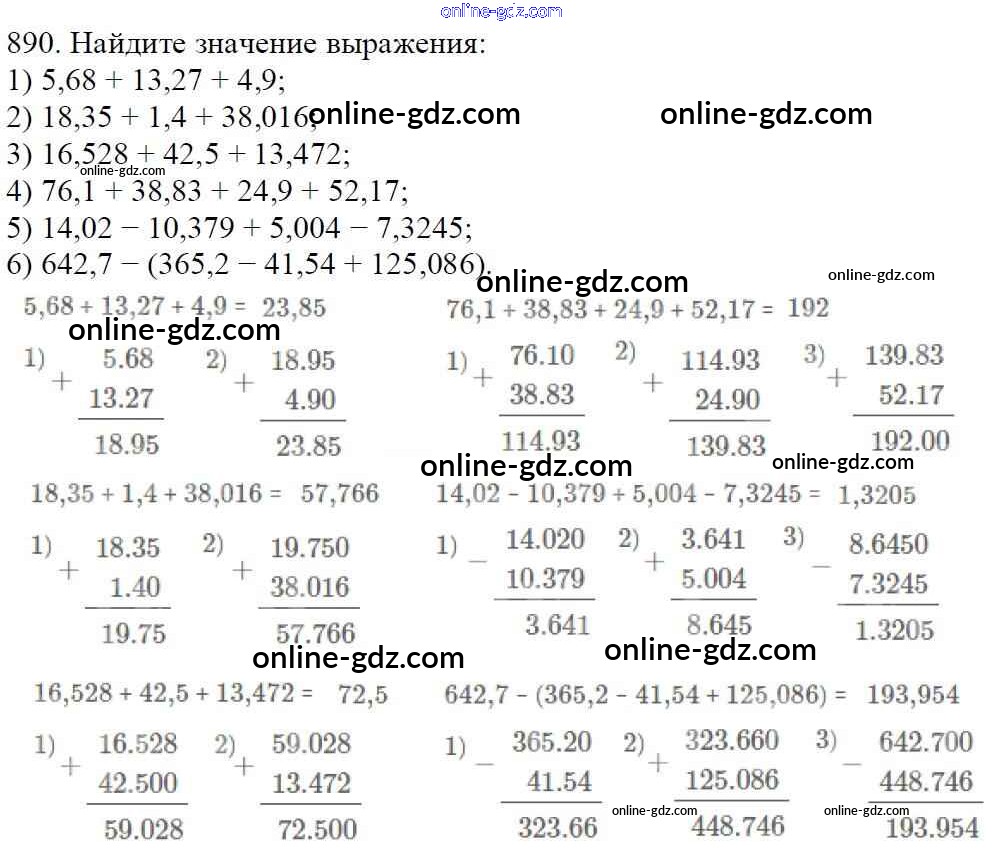 890. Найдите значение выражения:
1) 5,68 + 13,27 + 4,9;
2) 18,35 + 1,4 + 38,016;
3) 16,528 + 42,5 + 13,472;
4) 76,1 + 38,83 + 24,9 + 52,17;
5) 14,02 − 10,379 + 5,004 − 7,3245;
6) 642,7 − (365,2 − 41,54 + 125,086).

5,68 + 13,27 + 4,9 = 23,85

1) + 5.68 13.27 18.95 2) + 18.95 4.90 23.85

18,35 + 1,4 + 38,016 = 57,766

1) + 18.35 1.40 19.75 2) + 19.750 38.016 57.766

16,528 + 42,5 + 13,472 = 72,5

1) + 16.528 42.500 59.028 2) + 59.028 13.472 72.500

76,1 + 38,83 + 24,9 + 52,17 = 192

1) + 76.10 38.83 114.93 2) + 114.93 24.90 139.83 3) + 139.83 52.17 192.00

14,02 - 10,379 + 5,004 - 7,3245 = 1,3205

1) − 14.020 10.379 3.641 2) + 3.641 5.004 8.645 3) − 8.6450 7.3245 1.3205

642,7 - (365,2 - 41,54 + 125,086) = 193,954

1) − 365.20 41.54 323.66 2) + 323.660 125.086 448.746 3) − 642.700 448.746 193.954

online-gdz.com